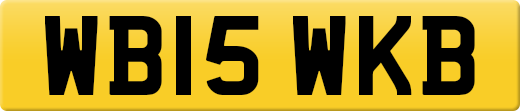 WB15 WKB